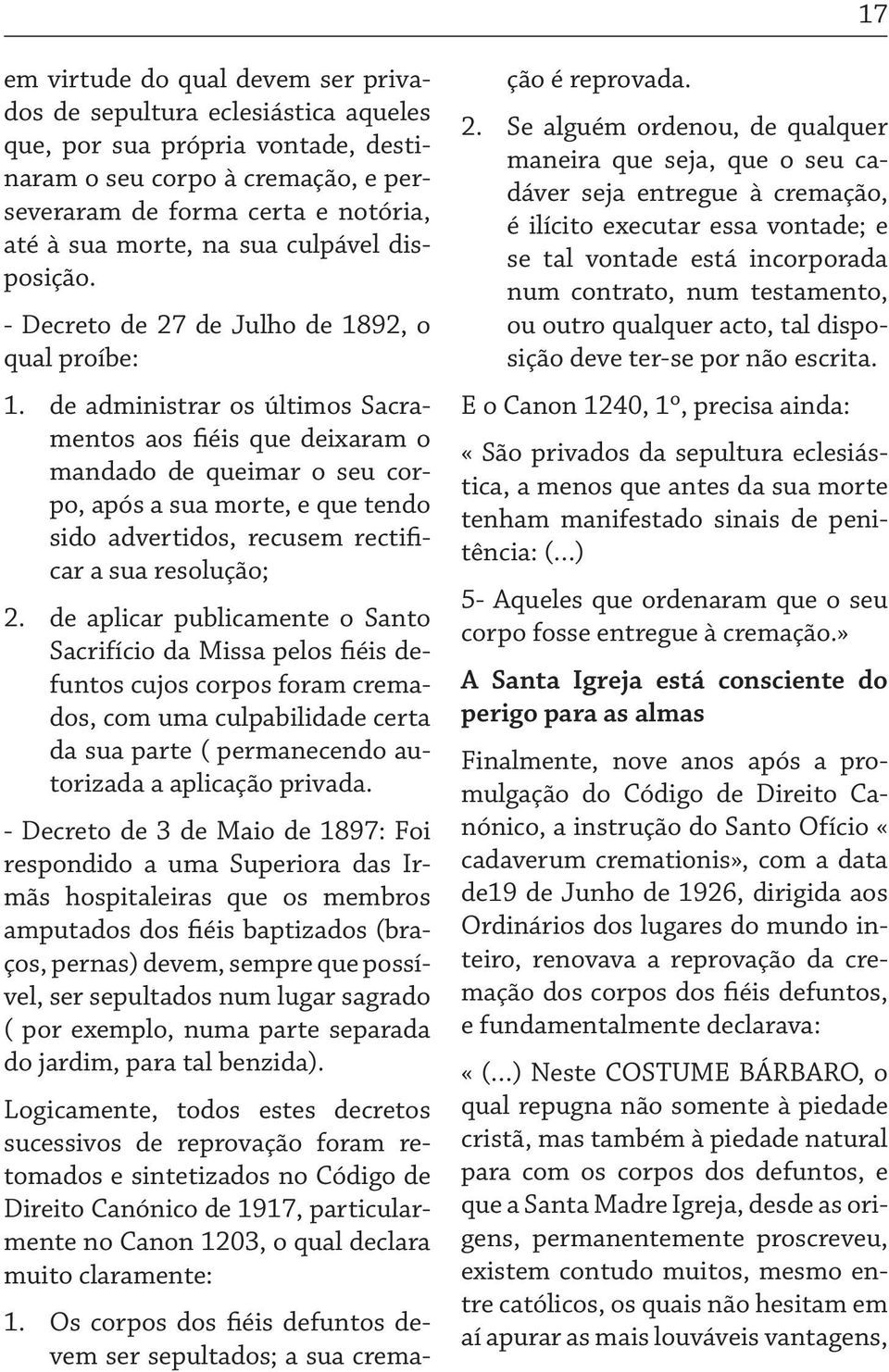 17

em virtude do qual devem ser privados de sepultura eclesiástica aqueles que, por sua própria vontade, destinaram o seu corpo à cremação, e perseveraram de forma certa e notória, até à sua morte, na sua culpável disposição.

- Decreto de 27 de Julho de 1892, o qual proíbe:

1. de administrar os últimos Sacramentos aos fiéis que deixaram o mandado de queimar o seu corpo, após a sua morte, e que tendo sido advertidos, recusem rectificar a sua resolução;

2. de aplicar publicamente o Santo Sacrifício da Missa pelos fiéis defuntos cujos corpos foram cremados, com uma culpabilidade certa da sua parte ( permanecendo autorizada a aplicação privada.

- Decreto de 3 de Maio de 1897: Foi respondido a uma Superiora das Irmãs hospitaleiras que os membros amputados dos fiéis baptizados (braços, pernas) devem, sempre que possível, ser sepultados num lugar sagrado ( por exemplo, numa parte separada do jardim, para tal benzida).

Logicamente, todos estes decretos sucessivos de reprovação foram retomados e sintetizados no Código de Direito Canónico de 1917, particularmente no Canon 1203, o qual declara muito claramente:

1. Os corpos dos fiéis defuntos devem ser sepultados; a sua cremação é reprovada.

2. Se alguém ordenou, de qualquer maneira que seja, que o seu cadáver seja entregue à cremação, é ilícito executar essa vontade; e se tal vontade está incorporada num contrato, num testamento, ou outro qualquer acto, tal disposição deve ter-se por não escrita.

E o Canon 1240, 1º, precisa ainda:

« São privados da sepultura eclesiástica, a menos que antes da sua morte tenham manifestado sinais de penitência: (...)

5- Aqueles que ordenaram que o seu corpo fosse entregue à cremação.»

A Santa Igreja está consciente do perigo para as almas

Finalmente, nove anos após a promulgação do Código de Direito Canónico, a instrução do Santo Ofício « cadaverum cremationis», com a data de19 de Junho de 1926, dirigida aos Ordinários dos lugares do mundo inteiro, renovava a reprovação da cremação dos corpos dos fiéis defuntos, e fundamentalmente declarava:

« (...) Neste COSTUME BÁRBARO, o qual repugna não somente à piedade cristã, mas também à piedade natural para com os corpos dos defuntos, e que a Santa Madre Igreja, desde as origens, permanentemente proscreveu, existem contudo muitos, mesmo entre católicos, os quais não hesitam em aí apurar as mais louváveis vantagens,